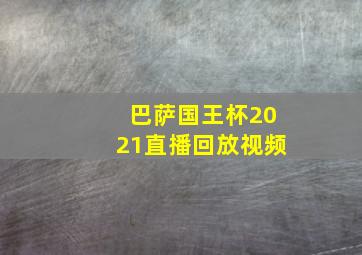 巴萨国王杯2021直播回放视频